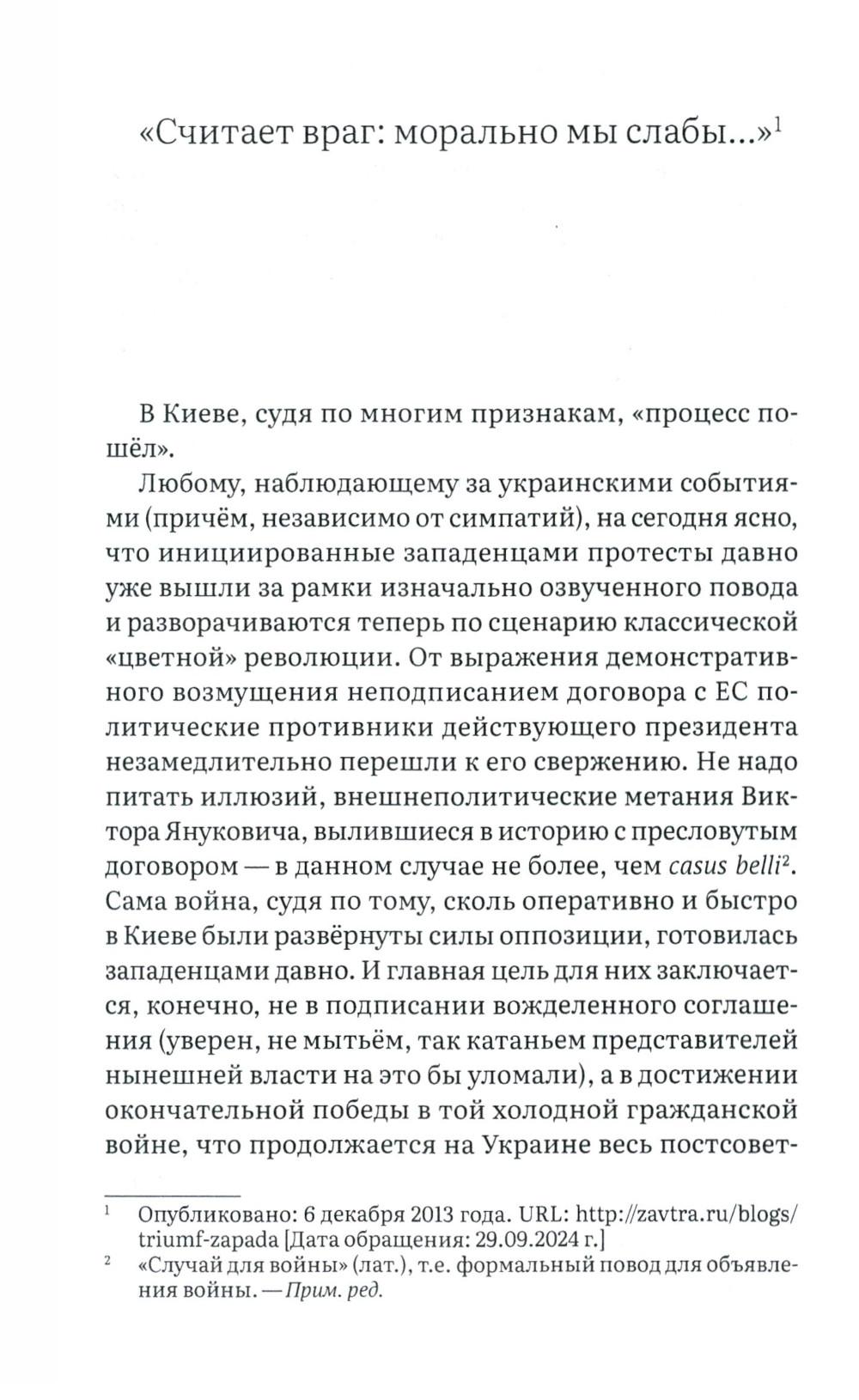 «Считает враг: морально мы слабы...»$^1$

В Киеве, судя по многим признакам, «процесс пошёл».

Любому, наблюдающему за украинскими событиями (причём, независимо от симпатий), на сегодня ясно, что инициированные западенцами протесты давно уже вышли за рамки изначально озвученного повода и разворачиваются теперь по сценарию классической «цветной» революции. От выражения демонстративного возмущения неподписанием договора с ЕС политические противники действующего президента незамедлительно перешли к его свержению. Не надо питать иллюзий, внешнеполитические метания Виктора Януковича, вылившиеся в историю с пресловутым договором — в данном случае не более, чем casus belli$^2$. Сама война, судя по тому, сколь оперативно и быстро в Киеве были развёрнуты силы оппозиции, готовилась западенцами давно. И главная цель для них заключается, конечно, не в подписании вожделенного соглашения (уверен, не мытьём, так катаньем представителей нынешней власти на это бы уломали), а в достижении окончательной победы в той холодной гражданской войне, что продолжается на Украине весь постсовет-

$^1$ Опубликовано: 6 декабря 2013 года. URL: http://zavtra.ru/blogs/triumf-zapada [Дата обращения: 29.09.2024 г.]

$^2$ «Случай для войны» (лат.), т.е. формальный повод для объявления войны. — Прим. ред.